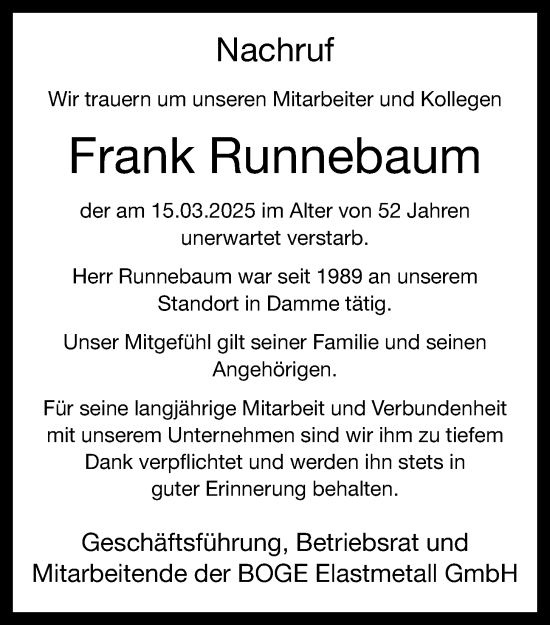 Nachruf

Wir trauern um unseren Mitarbeiter und Kollegen

Frank Runnebaum

der am 15.03.2025 im Alter von 52 Jahren unerwartet verstarb.

Herr Runnebaum war seit 1989 an unserem Standort in Damme tätig.

Unser Mitgefühl gilt seiner Familie und seinen Angehörigen.

Für seine langjährige Mitarbeit und Verbundenheit mit unserem Unternehmen sind wir ihm zu tiefem Dank verpflichtet und werden ihn stets in guter Erinnerung behalten.

Geschäftsführung, Betriebsrat und Mitarbeitende der BOGE Elastmetall GmbH